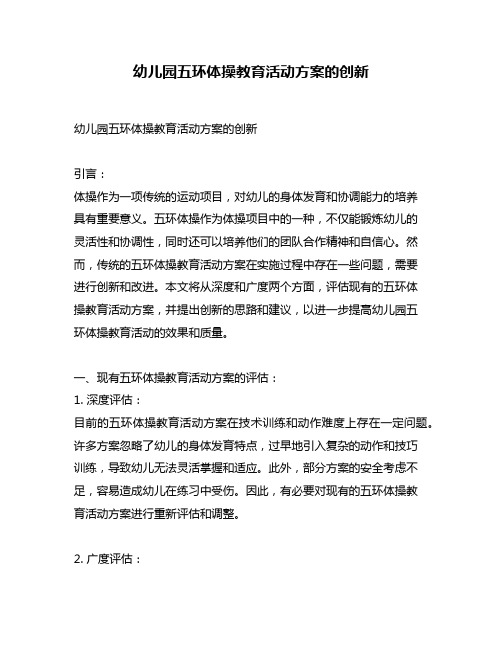 幼儿园五环体操教育活动方案的创新

幼儿园五环体操教育活动方案的创新

引言：
体操作为一项传统的运动项目，对幼儿的身体发育和协调能力的培养具有重要意义。五环体操作为体操项目中的一种，不仅能锻炼幼儿的灵活性和协调性，同时还可以培养他们的团队合作精神和自信心。然而，传统的五环体操教育活动方案在实施过程中存在一些问题，需要进行创新和改进。本文将从深度和广度两个方面，评估现有的五环体操教育活动方案，并提出创新的思路和建议，以进一步提高幼儿园五环体操教育活动的效果和质量。

一、现有五环体操教育活动方案的评估：
1. 深度评估：
目前的五环体操教育活动方案在技术训练和动作难度上存在一定问题。许多方案忽略了幼儿的身体发育特点，过早地引入复杂的动作和技巧训练，导致幼儿无法灵活掌握和适应。此外，部分方案的安全考虑不足，容易造成幼儿在练习中受伤。因此，有必要对现有的五环体操教育活动方案进行重新评估和调整。

2. 广度评估：